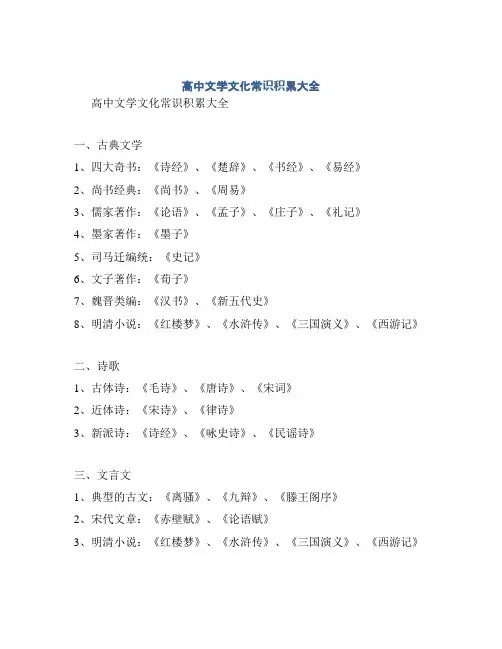 高中文学文化常识积累大全

高中文学文化常识积累大全

一、古典文学

1、四大奇书：《诗经》、《楚辞》、《书经》、《易经》

2、尚书经典：《尚书》、《周易》

3、儒家著作：《论语》、《孟子》、《庄子》、《礼记》

4、墨家著作：《墨子》

5、司马迁编统：《史记》

6、文子著作：《荀子》

7、魏晋类编：《汉书》、《新五代史》

8、明清小说：《红楼梦》、《水浒传》、《三国演义》、《西游记》

二、诗歌

1、古体诗：《毛诗》、《唐诗》、《宋词》

2、近体诗：《宋诗》、《律诗》

3、新派诗：《诗经》、《咏史诗》、《民谣诗》

三、文言文

1、典型的古文：《离骚》、《九辩》、《滕王阁序》

2、宋代文章：《赤壁赋》、《论语赋》

3、明清小说：《红楼梦》、《水浒传》、《三国演义》、《西游记》